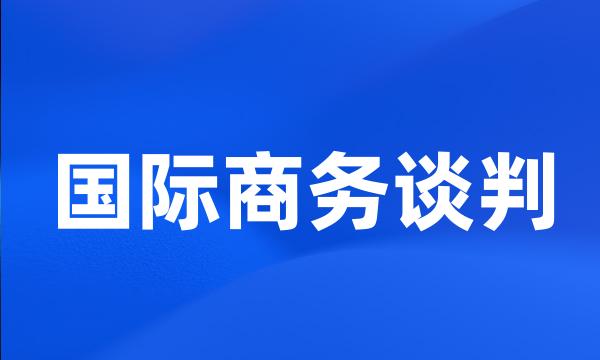 国际商务谈判